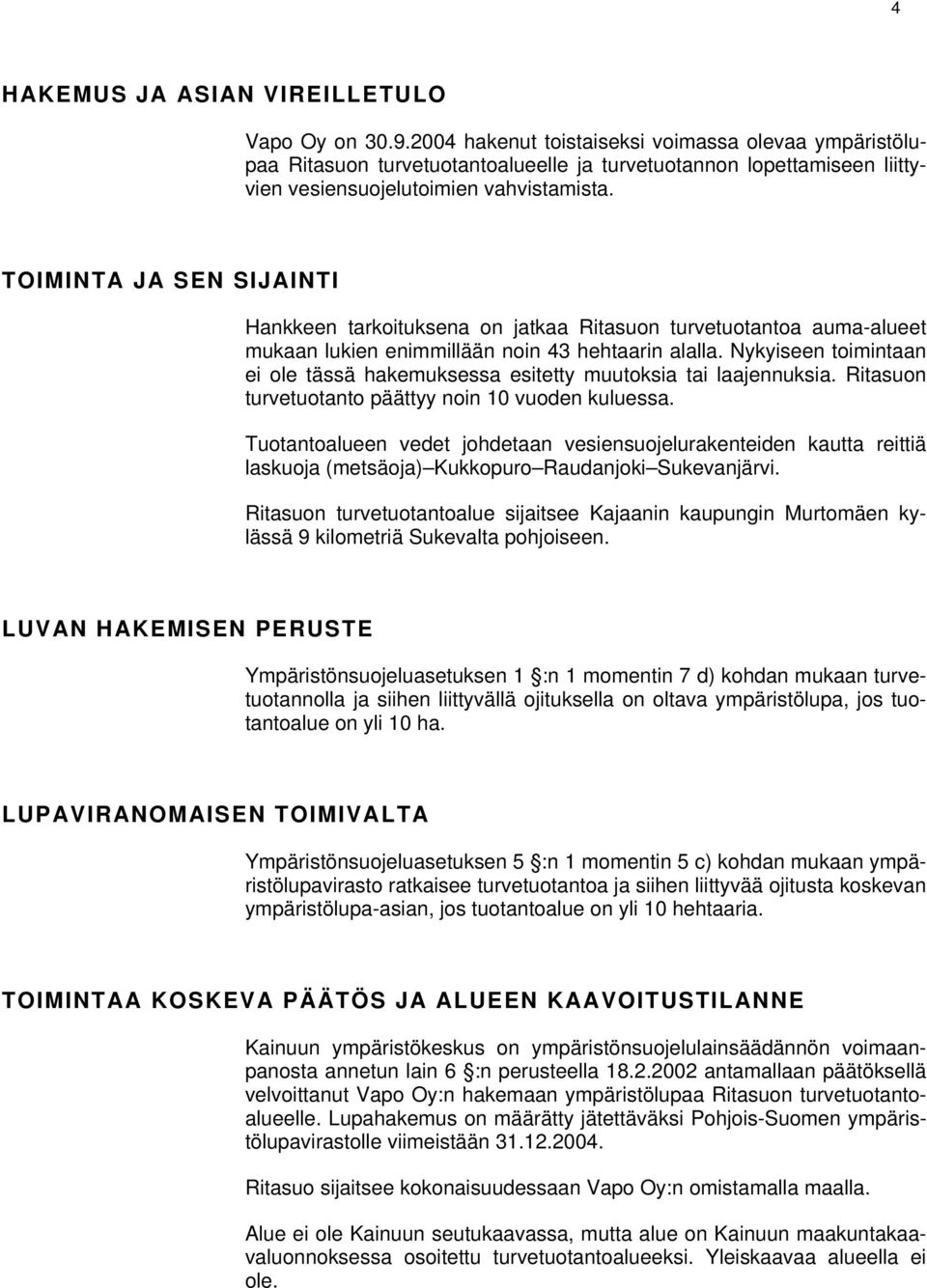 4

HAKEMUS JA ASIAN VIREILLETULO

Vapo Oy on 30.9.2004 hakenut toistaiseksi voimassa olevaa ympäristölupaa Ritasuon turvetuotantoalueelle ja turvetuotannon lopettamiseen liittyvien vesiensuojelutoimien vahvistamista.

TOIMINTA JA SEN SIJAINTI

Hankkeen tarkoituksena on jatkaa Ritasuon turvetuotantoa auma-alueet mukaan lukien enimmillään noin 43 hehtaarin alalla. Nykyiseen toimintaan ei ole tässä hakemuksessa esitetty muutoksia tai laajennuksia. Ritasuon turvetuotanto päättyy noin 10 vuoden kuluessa.

Tuotantoalueen vedet johdetaan vesiensuojelurakenteiden kautta reittiä laskuoja (metsäoja)–Kukkopuro–Raudanjoki–Sukevanjärvi.

Ritasuon turvetuotantoalue sijaitsee Kajaanin kaupungin Murtomäen kylässä 9 kilometriä Sukevalta pohjoiseen.

LUVAN HAKEMISEN PERUSTE

Ympäristönsuojeluasetuksen 1 §:n 1 momentin 7 d) kohdan mukaan turvetuotannolla ja siihen liittyvällä ojituksella on oltava ympäristölupa, jos tuotantoalue on yli 10 ha.

LUPAVIRANOMAISEN TOIMIVALTA

Ympäristönsuojeluasetuksen 5 §:n 1 momentin 5 c) kohdan mukaan ympäristölupavirasto ratkaisee turvetuotantoa ja siihen liittyvää ojitusta koskevan ympäristölupa-asian, jos tuotantoalue on yli 10 hehtaaria.

TOIMINTAA KOSKEVA PÄÄTÖS JA ALUEEN KAAVOITUSTILANNE

Kainuun ympäristökeskus on ympäristönsuojelulainsäädännön voimaanpanosta annetun lain 6 §:n perusteella 18.2.2002 antamallaan päätöksellä velvoittanut Vapo Oy:n hakemaan ympäristölupaa Ritasuon turvetuotantoalueelle. Lupahakemus on määrätty jätettäväksi Pohjois-Suomen ympäristölupavirastolle viimeistään 31.12.2004.

Ritasuo sijaitsee kokonaisuudessaan Vapo Oy:n omistamalla maalla.

Alue ei ole Kainuun seutukaavassa, mutta alue on Kainuun maakuntakaavaluonnoksessa osoitettu turvetuotantoalueeksi. Yleiskaavaa alueella ei ole.